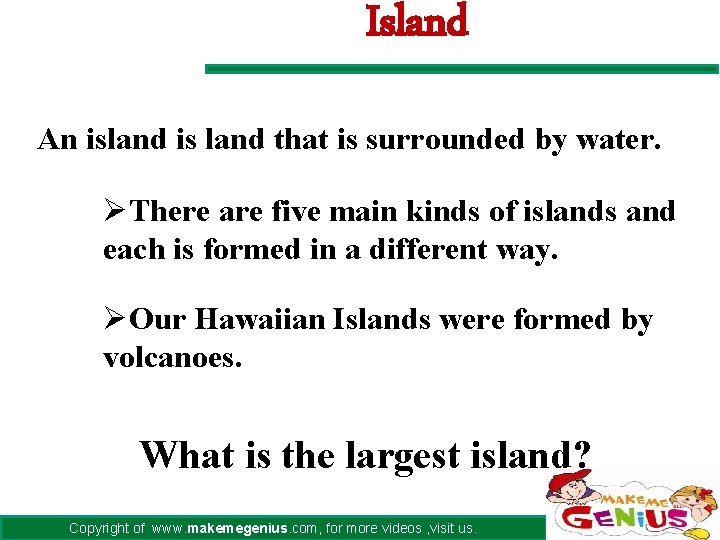 Island

An island is land that is surrounded by water.

➢There are five main kinds of islands and each is formed in a different way.

➢Our Hawaiian Islands were formed by volcanoes.

What is the largest island?

Copyright of www.makemegenius.com, for more videos ,visit us.

MAKE ME GENIUS